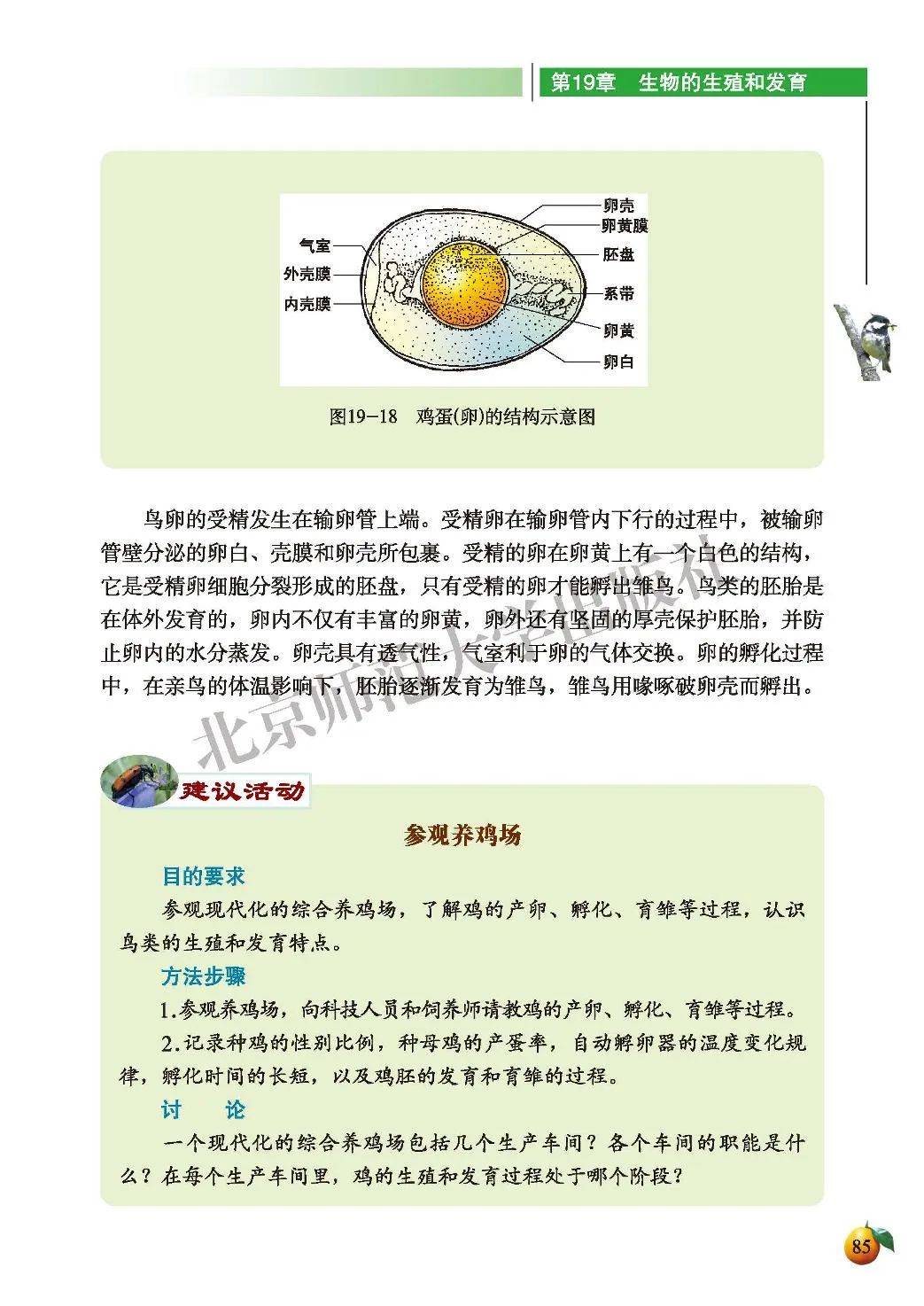 第19章　生物的生殖和发育

气室
外壳膜
内壳膜
卵壳
卵黄膜
胚盘
系带
卵黄
卵白

图19-18　鸡蛋(卵)的结构示意图

鸟卵的受精发生在输卵管上端。受精卵在输卵管内下行的过程中，被输卵管壁分泌的卵白、壳膜和卵壳所包裹。受精的卵在卵黄上有一个白色的结构，它是受精卵细胞分裂形成的胚盘，只有受精的卵才能孵出雏鸟。鸟类的胚胎是在体外发育的，卵内不仅有丰富的卵黄，卵外还有坚固的厚壳保护胚胎，并防止卵内的水分蒸发。卵壳具有透气性，气室利于卵的气体交换。卵的孵化过程中，在亲鸟的体温影响下，胚胎逐渐发育为雏鸟，雏鸟用喙啄破卵壳而孵出。

北京师范大学出版社

建议活动

参观养鸡场

目的要求

参观现代化的综合养鸡场，了解鸡的产卵、孵化、育雏等过程，认识鸟类的生殖和发育特点。

方法步骤

1.参观养鸡场，向科技人员和饲养师请教鸡的产卵、孵化、育雏等过程。

2.记录种鸡的性别比例，种母鸡的产蛋率，自动孵卵器的温度变化规律，孵化时间的长短，以及鸡胚的发育和育雏的过程。

讨　论

一个现代化的综合养鸡场包括几个生产车间？各个车间的职能是什么？在每个生产车间里，鸡的生殖和发育过程处于哪个阶段？

85